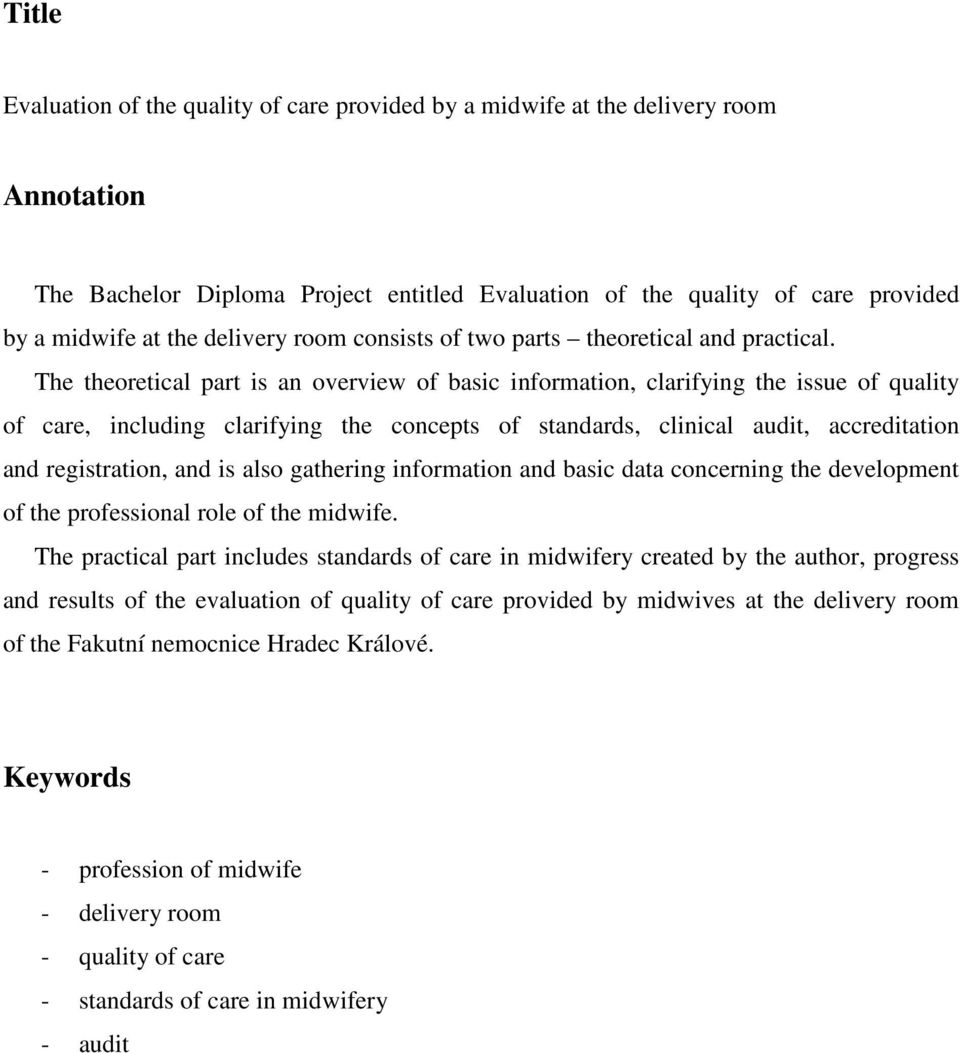 Title

Evaluation of the quality of care provided by a midwife at the delivery room

Annotation

The Bachelor Diploma Project entitled Evaluation of the quality of care provided by a midwife at the delivery room consists of two parts – theoretical and practical.

The theoretical part is an overview of basic information, clarifying the issue of quality of care, including clarifying the concepts of standards, clinical audit, accreditation and registration, and is also gathering information and basic data concerning the development of the professional role of the midwife.

The practical part includes standards of care in midwifery created by the author, progress and results of the evaluation of quality of care provided by midwives at the delivery room of the Fakutní nemocnice Hradec Králové.

Keywords

- profession of midwife
- delivery room
- quality of care
- standards of care in midwifery
- audit